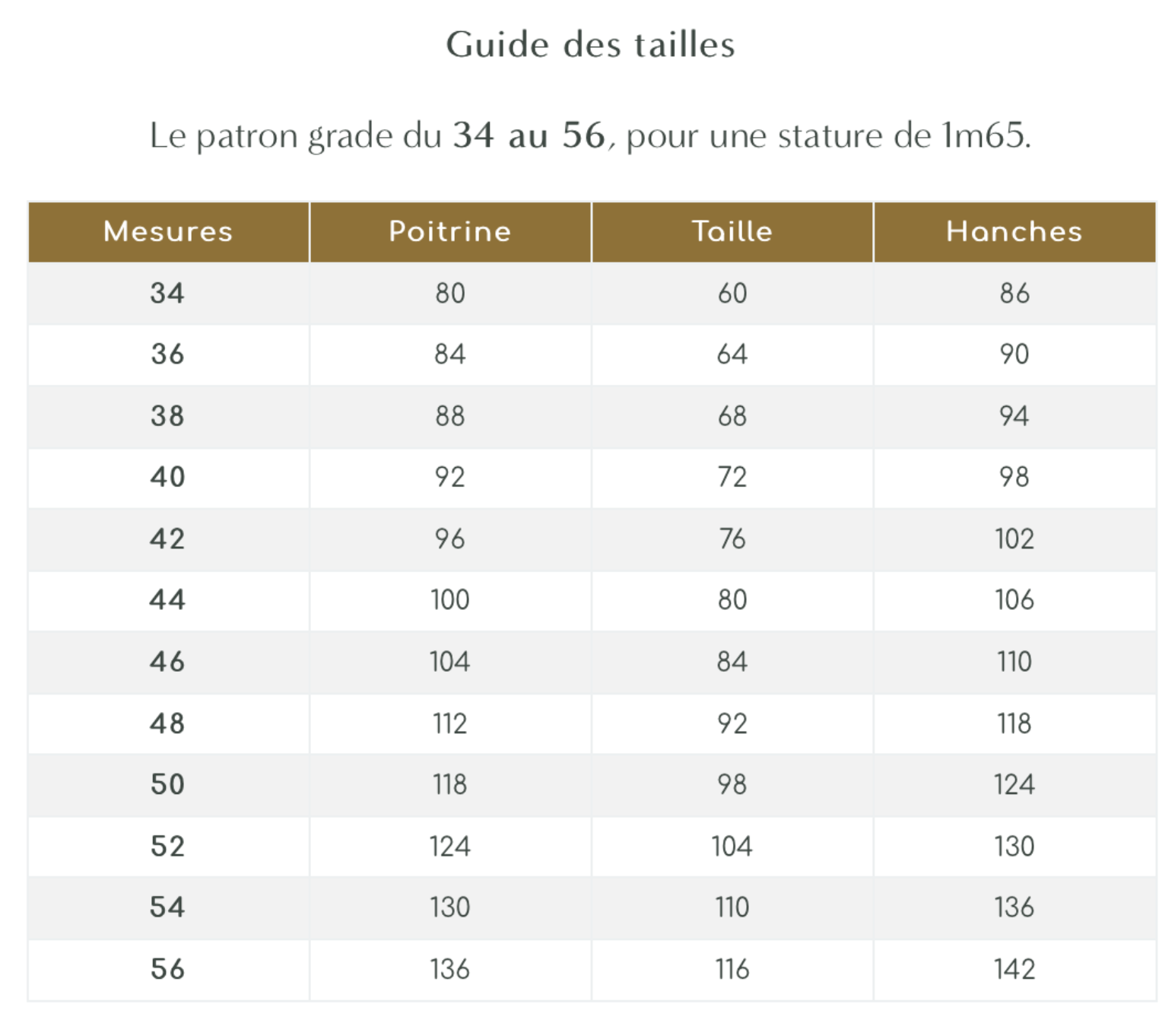 Guide des tailles

Le patron grade du 34 au 56, pour une stature de 1m65.

| Mesures | Poitrine | Taille | Hanches |
|---|---|---|---|
| 34 | 80 | 60 | 86 |
| 36 | 84 | 64 | 90 |
| 38 | 88 | 68 | 94 |
| 40 | 92 | 72 | 98 |
| 42 | 96 | 76 | 102 |
| 44 | 100 | 80 | 106 |
| 46 | 104 | 84 | 110 |
| 48 | 112 | 92 | 118 |
| 50 | 118 | 98 | 124 |
| 52 | 124 | 104 | 130 |
| 54 | 130 | 110 | 136 |
| 56 | 136 | 116 | 142 |